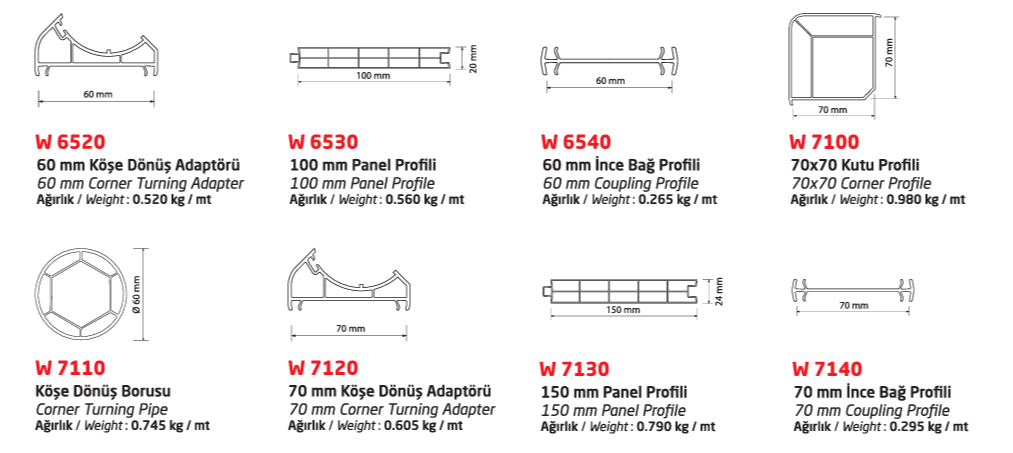 60 mm

W 6520
60 mm Köşe Dönüş Adaptörü
60 mm Corner Turning Adapter
Ağırlık / Weight : 0.520 kg / mt

100 mm
20 mm

W 6530
100 mm Panel Profili
100 mm Panel Profile
Ağırlık / Weight : 0.560 kg / mt

60 mm

W 6540
60 mm İnce Bağ Profili
60 mm Coupling Profile
Ağırlık / Weight : 0.265 kg / mt

70 mm
70 mm

W 7100
70x70 Kutu Profili
70x70 Corner Profile
Ağırlık / Weight : 0.980 kg / mt

Ø 60 mm

W 7110
Köşe Dönüş Borusu
Corner Turning Pipe
Ağırlık / Weight : 0.745 kg / mt

70 mm

W 7120
70 mm Köşe Dönüş Adaptörü
70 mm Corner Turning Adapter
Ağırlık / Weight : 0.605 kg / mt

150 mm
24 mm

W 7130
150 mm Panel Profili
150 mm Panel Profile
Ağırlık / Weight : 0.790 kg / mt

70 mm

W 7140
70 mm İnce Bağ Profili
70 mm Coupling Profile
Ağırlık / Weight : 0.295 kg / mt